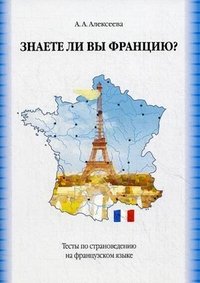 А. А. Алексеева

ЗНАЕТЕ ЛИ ВЫ ФРАНЦИЮ?

Тесты по страноведению на французском языке